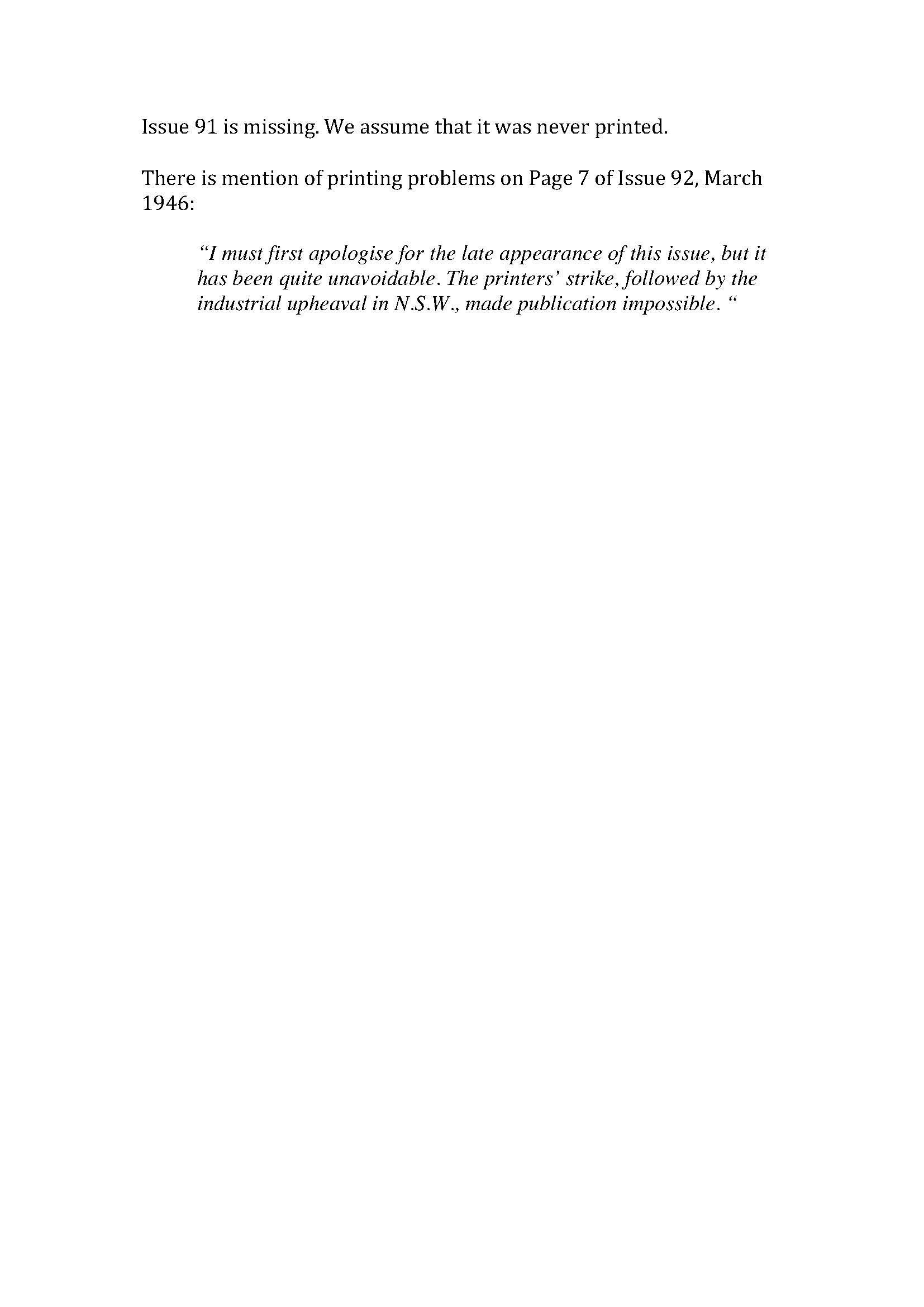 Issue 91 is missing. We assume that it was never printed.

There is mention of printing problems on Page 7 of Issue 92, March 1946:

"I must first apologise for the late appearance of this issue, but it has been quite unavoidable. The printers' strike, followed by the industrial upheaval in N.S.W., made publication impossible. "